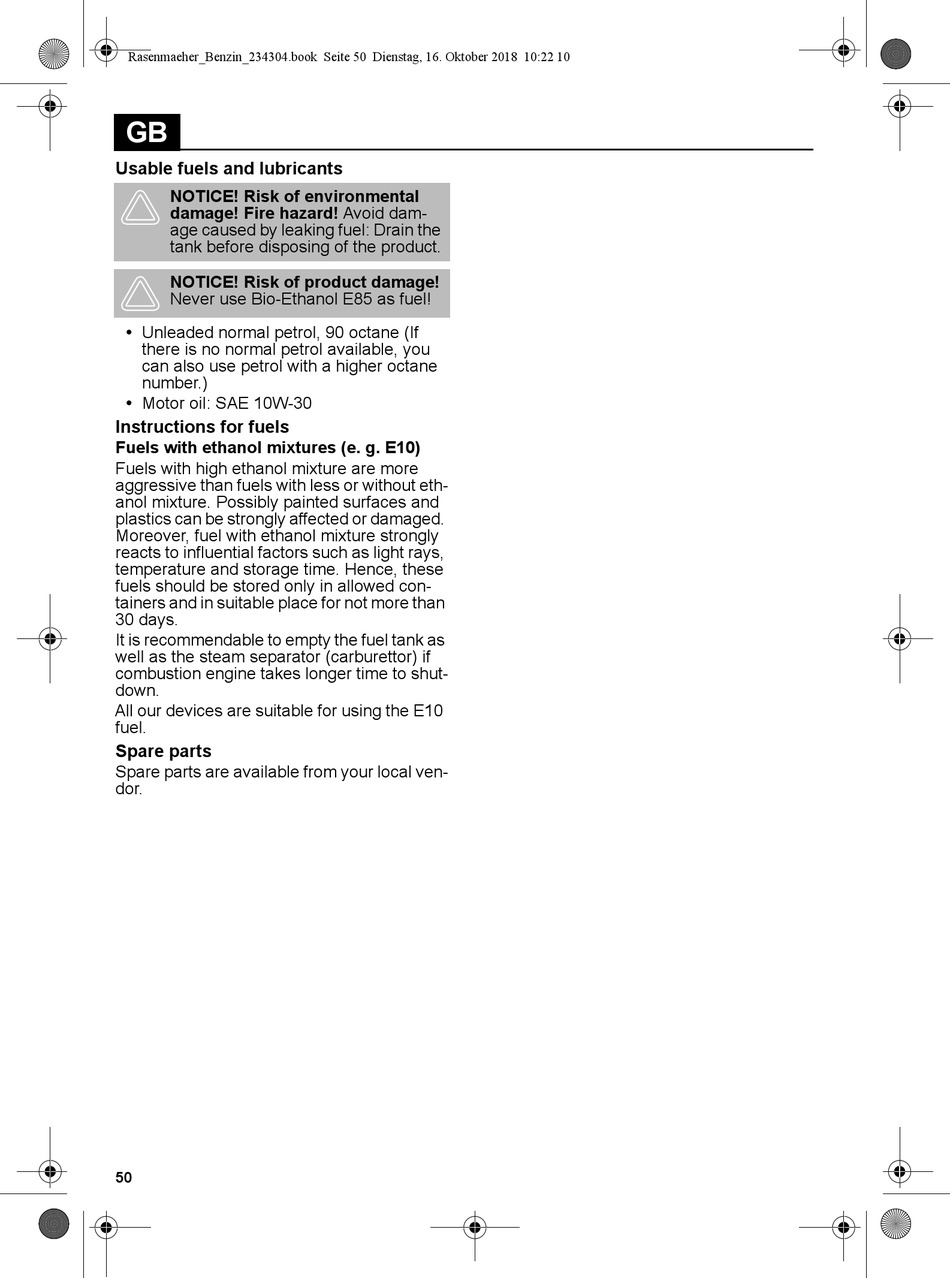 Rasenmaeher_Benzin_234304.book Seite 50 Dienstag, 16. Oktober 2018 10:22 10

GB

Usable fuels and lubricants

NOTICE! Risk of environmental damage! Fire hazard! Avoid damage caused by leaking fuel: Drain the tank before disposing of the product.

NOTICE! Risk of product damage! Never use Bio-Ethanol E85 as fuel!

• Unleaded normal petrol, 90 octane (If there is no normal petrol available, you can also use petrol with a higher octane number.)
• Motor oil: SAE 10W-30

Instructions for fuels

Fuels with ethanol mixtures (e. g. E10)

Fuels with high ethanol mixture are more aggressive than fuels with less or without ethanol mixture. Possibly painted surfaces and plastics can be strongly affected or damaged. Moreover, fuel with ethanol mixture strongly reacts to influential factors such as light rays, temperature and storage time. Hence, these fuels should be stored only in allowed containers and in suitable place for not more than 30 days.

It is recommendable to empty the fuel tank as well as the steam separator (carburettor) if combustion engine takes longer time to shutdown.

All our devices are suitable for using the E10 fuel.

Spare parts

Spare parts are available from your local vendor.

50